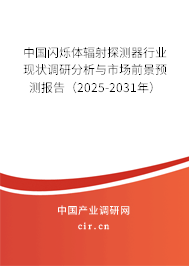 中国闪烁体辐射探测器行业现状调研分析与市场前景预测报告（2025-2031年）

中国产业调研网
cir.cn